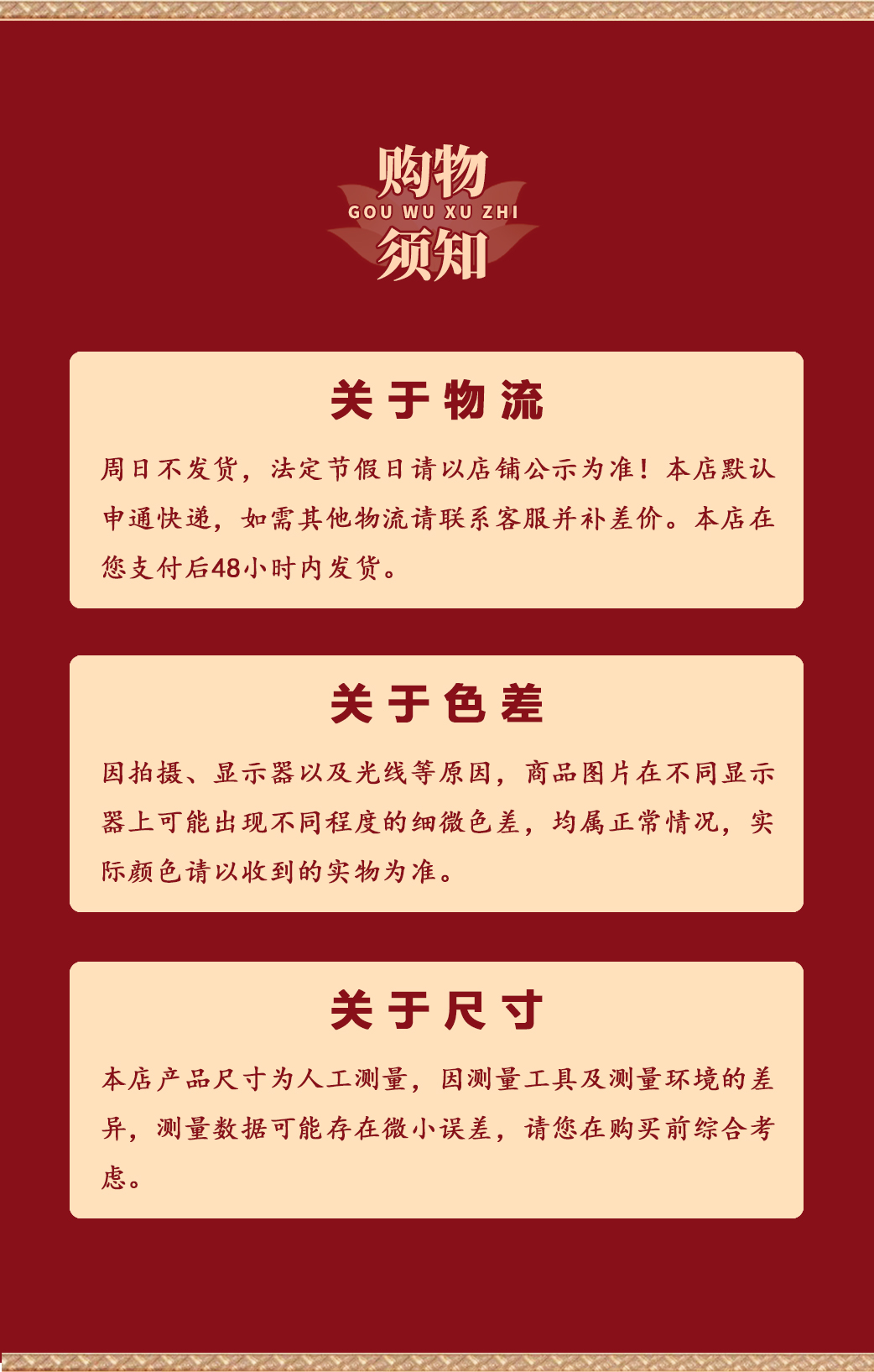 购物
GOU WU XU ZHI
须知

关于物流

周日不发货，法定节假日请以店铺公示为准！本店默认申通快递，如需其他物流请联系客服并补差价。本店在您支付后48小时内发货。

关于色差

因拍摄、显示器以及光线等原因，商品图片在不同显示器上可能出现不同程度的细微色差，均属正常情况，实际颜色请以收到的实物为准。

关于尺寸

本店产品尺寸为人工测量，因测量工具及测量环境的差异，测量数据可能存在微小误差，请您在购买前综合考虑。